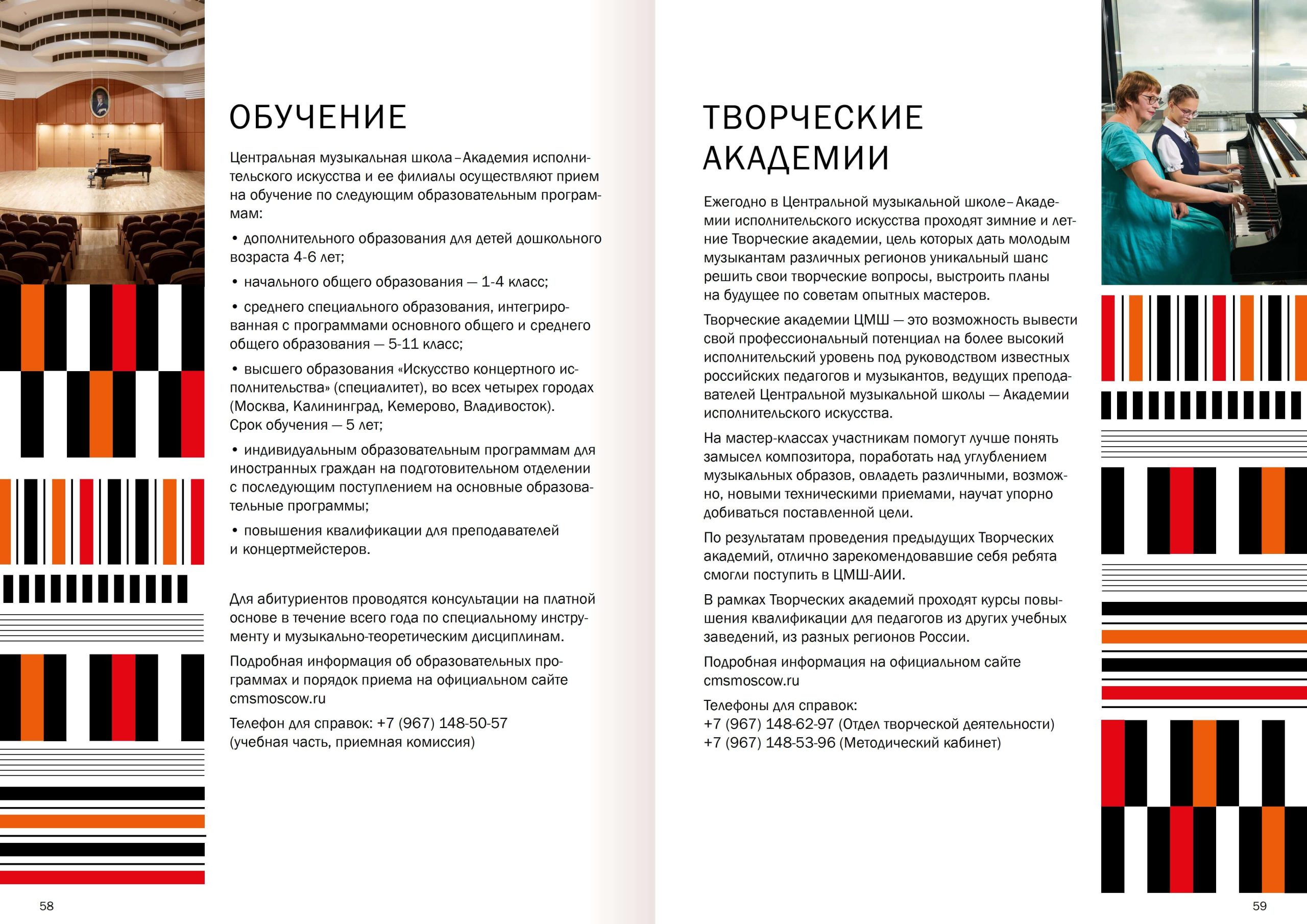 ОБУЧЕНИЕ

Центральная музыкальная школа – Академия исполнительского искусства и ее филиалы осуществляют прием на обучение по следующим образовательным программам:

• дополнительного образования для детей дошкольного возраста 4-6 лет;

• начального общего образования — 1-4 класс;

• среднего специального образования, интегрированная с программами основного общего и среднего общего образования — 5-11 класс;

• высшего образования «Искусство концертного исполнительства» (специалитет), во всех четырех городах (Москва, Калининград, Кемерово, Владивосток). Срок обучения — 5 лет;

• индивидуальным образовательным программам для иностранных граждан на подготовительном отделении с последующим поступлением на основные образовательные программы;

• повышения квалификации для преподавателей и концертмейстеров.

Для абитуриентов проводятся консультации на платной основе в течение всего года по специальному инструменту и музыкально-теоретическим дисциплинам.

Подробная информация об образовательных программах и порядок приема на официальном сайте cmsmoscow.ru

Телефон для справок: +7 (967) 148-50-57 (учебная часть, приемная комиссия)

58

ТВОРЧЕСКИЕ АКАДЕМИИ

Ежегодно в Центральной музыкальной школе – Академии исполнительского искусства проходят зимние и летние Творческие академии, цель которых дать молодым музыкантам различных регионов уникальный шанс решить свои творческие вопросы, выстроить планы на будущее по советам опытных мастеров.

Творческие академии ЦМШ — это возможность вывести свой профессиональный потенциал на более высокий исполнительский уровень под руководством известных российских педагогов и музыкантов, ведущих преподавателей Центральной музыкальной школы — Академии исполнительского искусства.

На мастер-классах участникам помогут лучше понять замысел композитора, поработать над углублением музыкальных образов, овладеть различными, возможно, новыми техническими приемами, научат упорно добиваться поставленной цели.

По результатам проведения предыдущих Творческих академий, отлично зарекомендовавшие себя ребята смогли поступить в ЦМШ-АИИ.

В рамках Творческих академий проходят курсы повышения квалификации для педагогов из других учебных заведений, из разных регионов России.

Подробная информация на официальном сайте cmsmoscow.ru

Телефоны для справок:
+7 (967) 148-62-97 (Отдел творческой деятельности)
+7 (967) 148-53-96 (Методический кабинет)

59